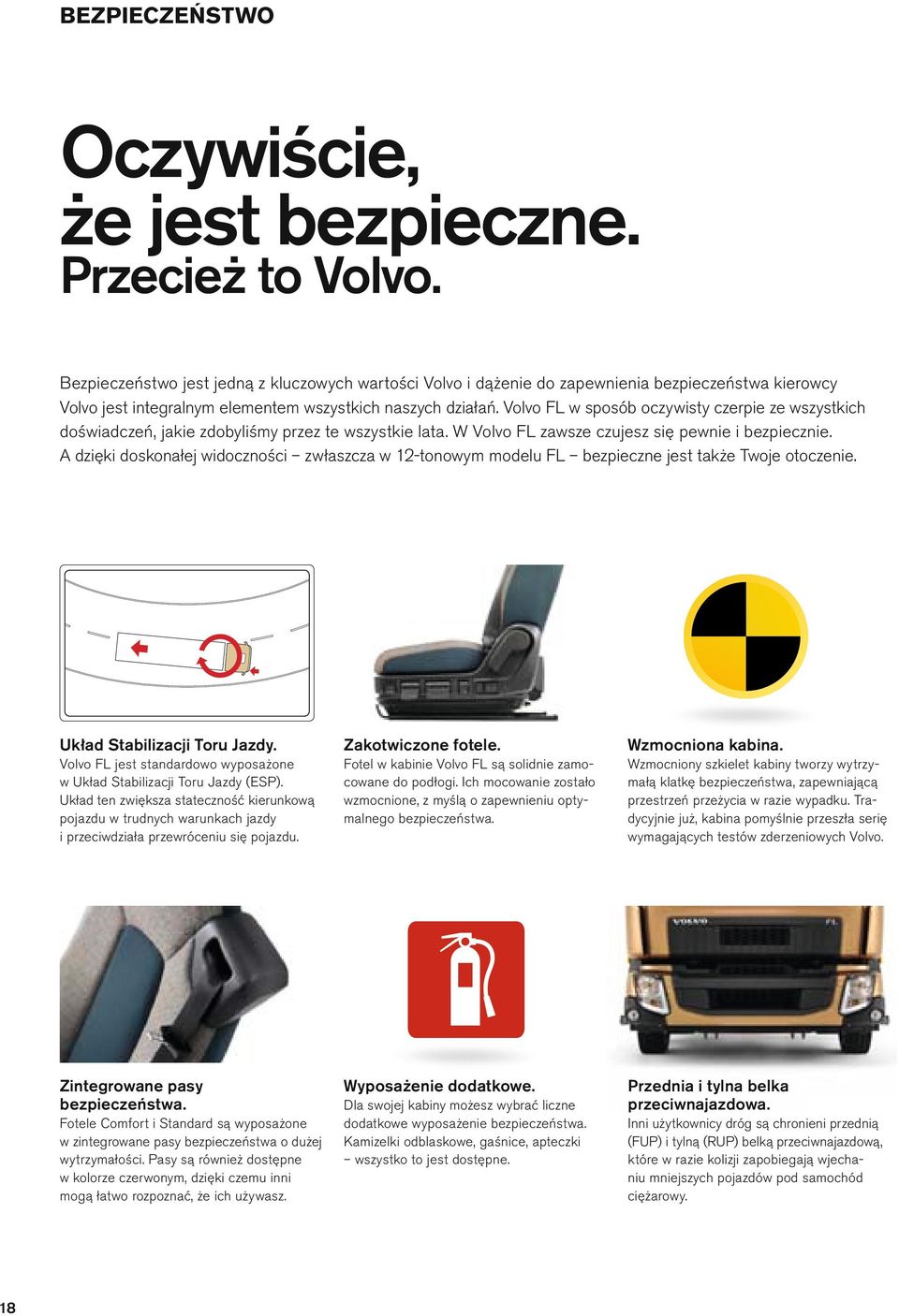 BEZPIECZEŃSTWO

Oczywiście, że jest bezpieczne. Przecież to Volvo.

Bezpieczeństwo jest jedną z kluczowych wartości Volvo i dążenie do zapewnienia bezpieczeństwa kierowcy Volvo jest integralnym elementem wszystkich naszych działań. Volvo FL w sposób oczywisty czerpie ze wszystkich doświadczeń, jakie zdobyliśmy przez te wszystkie lata. W Volvo FL zawsze czujesz się pewnie i bezpiecznie. A dzięki doskonałej widoczności – zwłaszcza w 12-tonowym modelu FL – bezpieczne jest także Twoje otoczenie.

Układ Stabilizacji Toru Jazdy.
Volvo FL jest standardowo wyposażone w Układ Stabilizacji Toru Jazdy (ESP). Układ ten zwiększa stateczność kierunkową pojazdu w trudnych warunkach jazdy i przeciwdziała przewróceniu się pojazdu.

Zakotwiczone fotele.
Fotel w kabinie Volvo FL są solidnie zamocowane do podłogi. Ich mocowanie zostało wzmocnione, z myślą o zapewnieniu optymalnego bezpieczeństwa.

Wzmocniona kabina.
Wzmocniony szkielet kabiny tworzy wytrzymałą klatkę bezpieczeństwa, zapewniającą przestrzeń przeżycia w razie wypadku. Tradycyjnie już, kabina pomyślnie przeszła serię wymagających testów zderzeniowych Volvo.

VOLVO FL

Zintegrowane pasy bezpieczeństwa.
Fotele Comfort i Standard są wyposażone w zintegrowane pasy bezpieczeństwa o dużej wytrzymałości. Pasy są również dostępne w kolorze czerwonym, dzięki czemu inni mogą łatwo rozpoznać, że ich używasz.

Wyposażenie dodatkowe.
Dla swojej kabiny możesz wybrać liczne dodatkowe wyposażenie bezpieczeństwa. Kamizelki odblaskowe, gaśnice, apteczki – wszystko to jest dostępne.

Przednia i tylna belka przeciwnajazdowa.
Inni użytkownicy dróg są chronieni przednią (FUP) i tylną (RUP) belką przeciwnajazdową, które w razie kolizji zapobiegają wjechaniu mniejszych pojazdów pod samochód ciężarowy.

18